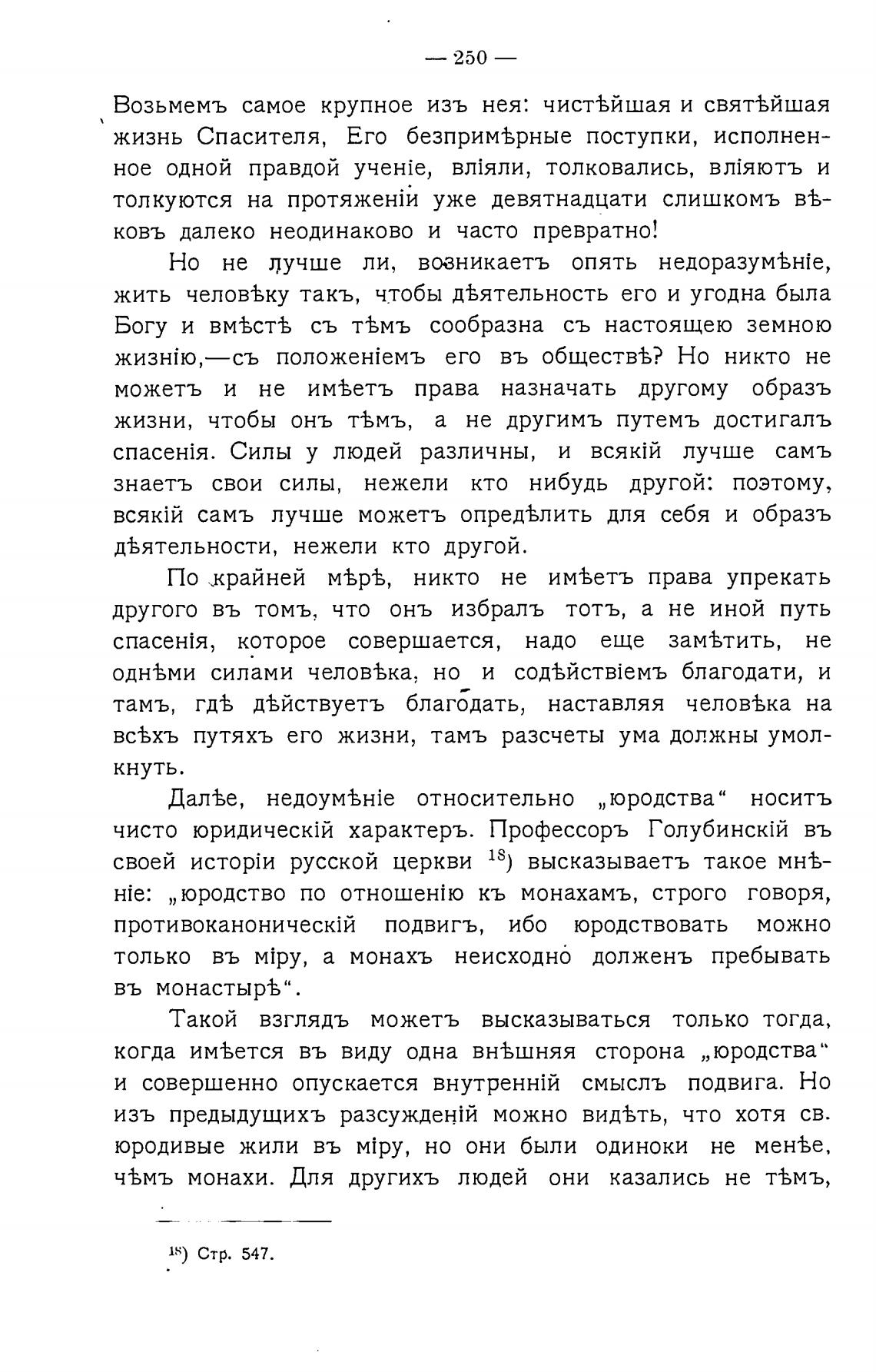 — 250 —

Возьмемъ самое крупное изъ нея: чистѣйшая и святѣйшая жизнь Спасителя, Его безпримѣрные поступки, исполненное одной правдой ученіе, вліяли, толковались, вліяютъ и толкуются на протяженіи уже девятнадцати слишкомъ вѣковъ далеко неодинаково и часто превратно!

Но не лучше ли, возникаетъ опять недоразумѣніе, жить человѣку такъ, чтобы дѣятельность его и угодна была Богу и вмѣстѣ съ тѣмъ сообразна съ настоящею земною жизнію,—съ положеніемъ его въ обществѣ? Но никто не можетъ и не имѣетъ права назначать другому образъ жизни, чтобы онъ тѣмъ, а не другимъ путемъ достигалъ спасенія. Силы у людей различны, и всякій лучше самъ знаетъ свои силы, нежели кто нибудь другой: поэтому, всякій самъ лучше можетъ опредѣлить для себя и образъ дѣятельности, нежели кто другой.

По крайней мѣрѣ, никто не имѣетъ права упрекать другого въ томъ, что онъ избралъ тотъ, а не иной путь спасенія, которое совершается, надо еще замѣтить, не однѣми силами человѣка, но и содѣйствіемъ благодати, и тамъ, гдѣ дѣйствуетъ благодать, наставляя человѣка на всѣхъ путяхъ его жизни, тамъ разсчеты ума должны умолкнуть.

Далѣе, недоумѣніе относительно „юродства“ носитъ чисто юридическій характеръ. Профессоръ Голубинскій въ своей исторіи русской церкви $^{18}$) высказываетъ такое мнѣніе: „юродство по отношенію къ монахамъ, строго говоря, противоканоническій подвигъ, ибо юродствовать можно только въ міру, а монахъ неисходно долженъ пребывать въ монастырѣ“.

Такой взглядъ можетъ высказываться только тогда, когда имѣется въ виду одна внѣшняя сторона „юродства“ и совершенно опускается внутренній смыслъ подвига. Но изъ предыдущихъ разсужденій можно видѣть, что хотя св. юродивые жили въ міру, но они были одиноки не менѣе, чѣмъ монахи. Для другихъ людей они казались не тѣмъ,

$^{18}$) Стр. 547.